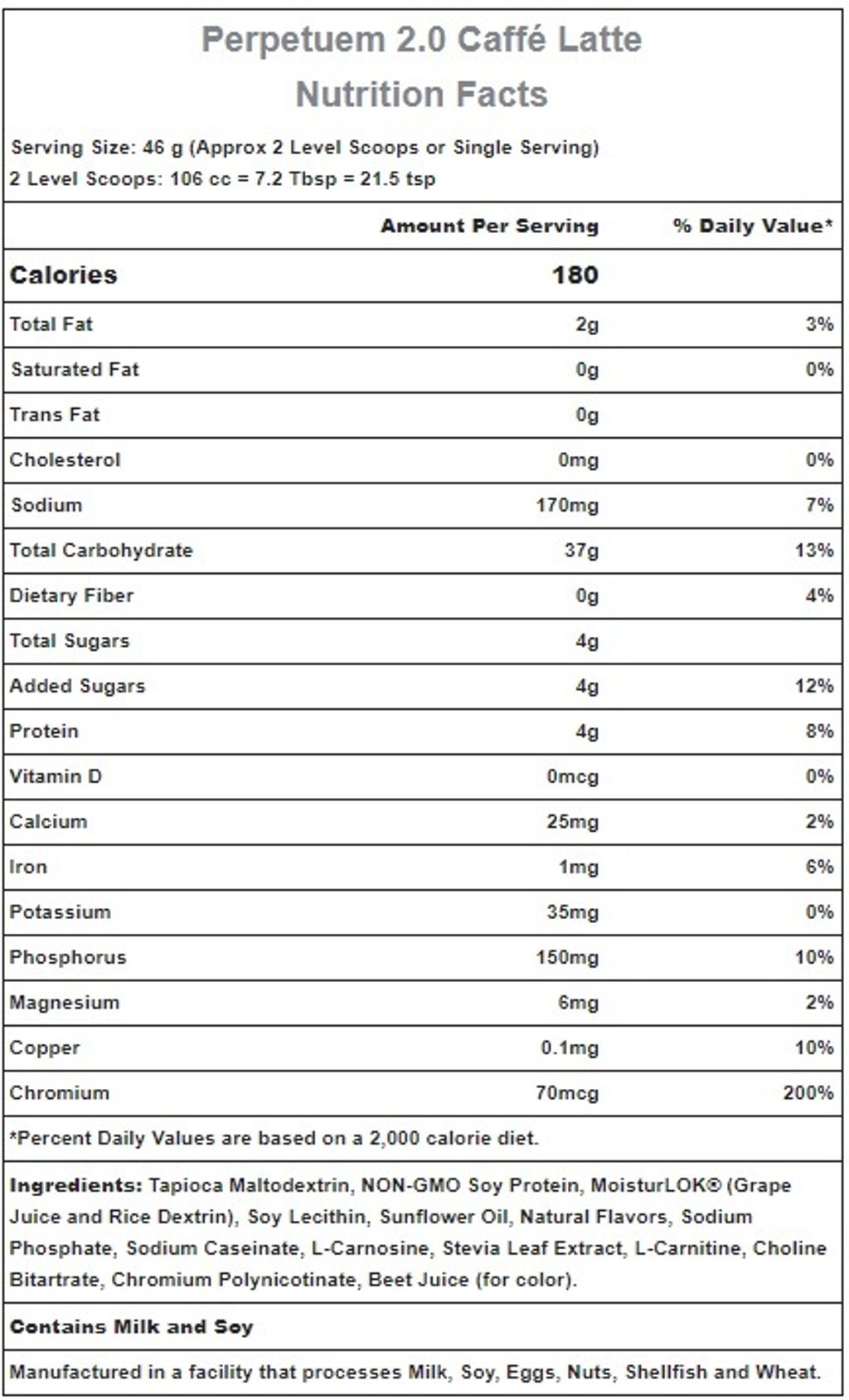 Perpetuem 2.0 Caffé Latte
Nutrition Facts

Serving Size: 46 g (Approx 2 Level Scoops or Single Serving)
2 Level Scoops: 106 cc = 7.2 Tbsp = 21.5 tsp

| | Amount Per Serving | % Daily Value* |
|---|---|---|
| Calories | 180 | |
| Total Fat | 2g | 3% |
| Saturated Fat | 0g | 0% |
| Trans Fat | 0g | |
| Cholesterol | 0mg | 0% |
| Sodium | 170mg | 7% |
| Total Carbohydrate | 37g | 13% |
| Dietary Fiber | 0g | 4% |
| Total Sugars | 4g | |
| Added Sugars | 4g | 12% |
| Protein | 4g | 8% |
| Vitamin D | 0mcg | 0% |
| Calcium | 25mg | 2% |
| Iron | 1mg | 6% |
| Potassium | 35mg | 0% |
| Phosphorus | 150mg | 10% |
| Magnesium | 6mg | 2% |
| Copper | 0.1mg | 10% |
| Chromium | 70mcg | 200% |

*Percent Daily Values are based on a 2,000 calorie diet.

Ingredients: Tapioca Maltodextrin, NON-GMO Soy Protein, MoisturLOK® (Grape Juice and Rice Dextrin), Soy Lecithin, Sunflower Oil, Natural Flavors, Sodium Phosphate, Sodium Caseinate, L-Carnosine, Stevia Leaf Extract, L-Carnitine, Choline Bitartrate, Chromium Polynicotinate, Beet Juice (for color).

Contains Milk and Soy

Manufactured in a facility that processes Milk, Soy, Eggs, Nuts, Shellfish and Wheat.